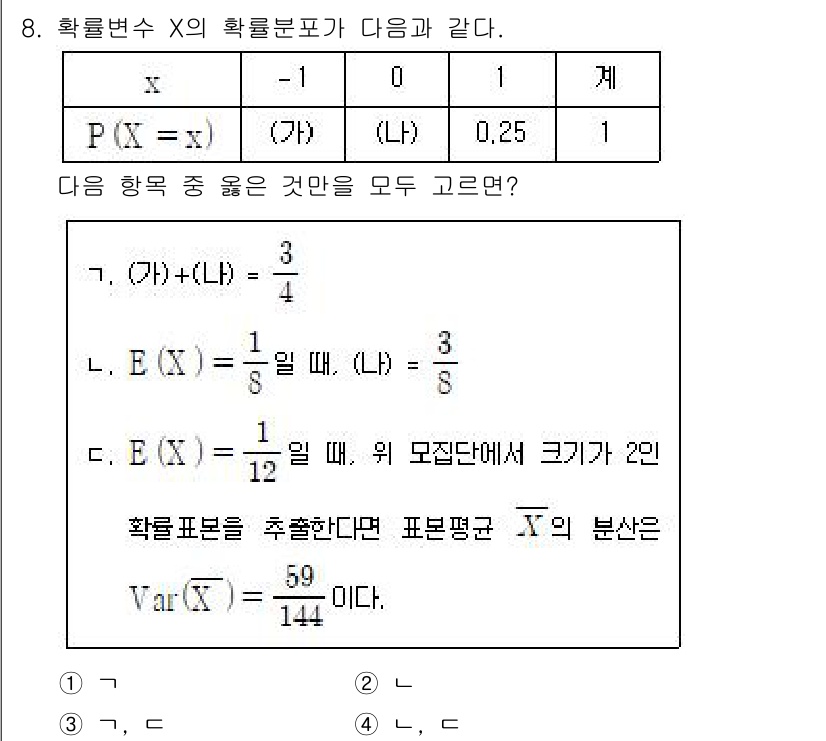 8. 확률변수 X의 확률분포가 다음과 같다.

| x | -1 | 0 | 1 | 계 |
|---|---|---|---|---|
| $P(X=x)$ | (가) | (나) | 0.25 | 1 |

다음 항목 중 옳은 것만을 모두 고르면?

ㄱ. (가)+(나) = $\frac{3}{4}$

ㄴ. $E(X)=\frac{1}{8}$일 때, (나) = $\frac{3}{8}$

ㄷ. $E(X)=\frac{1}{12}$일 때, 위 모집단에서 크기가 2인 확률표본을 추출한다면 표본평균 $\overline{X}$의 분산은 $Var(\overline{X})=\frac{59}{144}$이다.

① ㄱ
② ㄴ
③ ㄱ, ㄷ
④ ㄴ, ㄷ